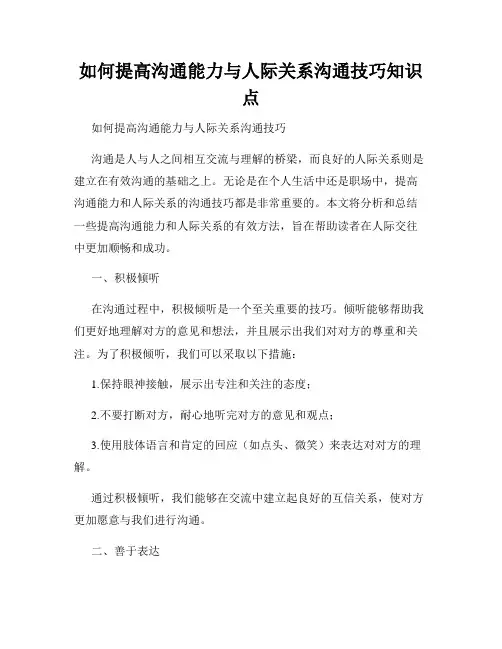 如何提高沟通能力与人际关系沟通技巧知识点

如何提高沟通能力与人际关系沟通技巧

沟通是人与人之间相互交流与理解的桥梁，而良好的人际关系则是建立在有效沟通的基础之上。无论是在个人生活中还是职场中，提高沟通能力和人际关系的沟通技巧都是非常重要的。本文将分析和总结一些提高沟通能力和人际关系的有效方法，旨在帮助读者在人际交往中更加顺畅和成功。

一、积极倾听

在沟通过程中，积极倾听是一个至关重要的技巧。倾听能够帮助我们更好地理解对方的意见和想法，并且展示出我们对对方的尊重和关注。为了积极倾听，我们可以采取以下措施：

1.保持眼神接触，展示出专注和关注的态度；

2.不要打断对方，耐心地听完对方的意见和观点；

3.使用肢体语言和肯定的回应（如点头、微笑）来表达对对方的理解。

通过积极倾听，我们能够在交流中建立起良好的互信关系，使对方更加愿意与我们进行沟通。

二、善于表达